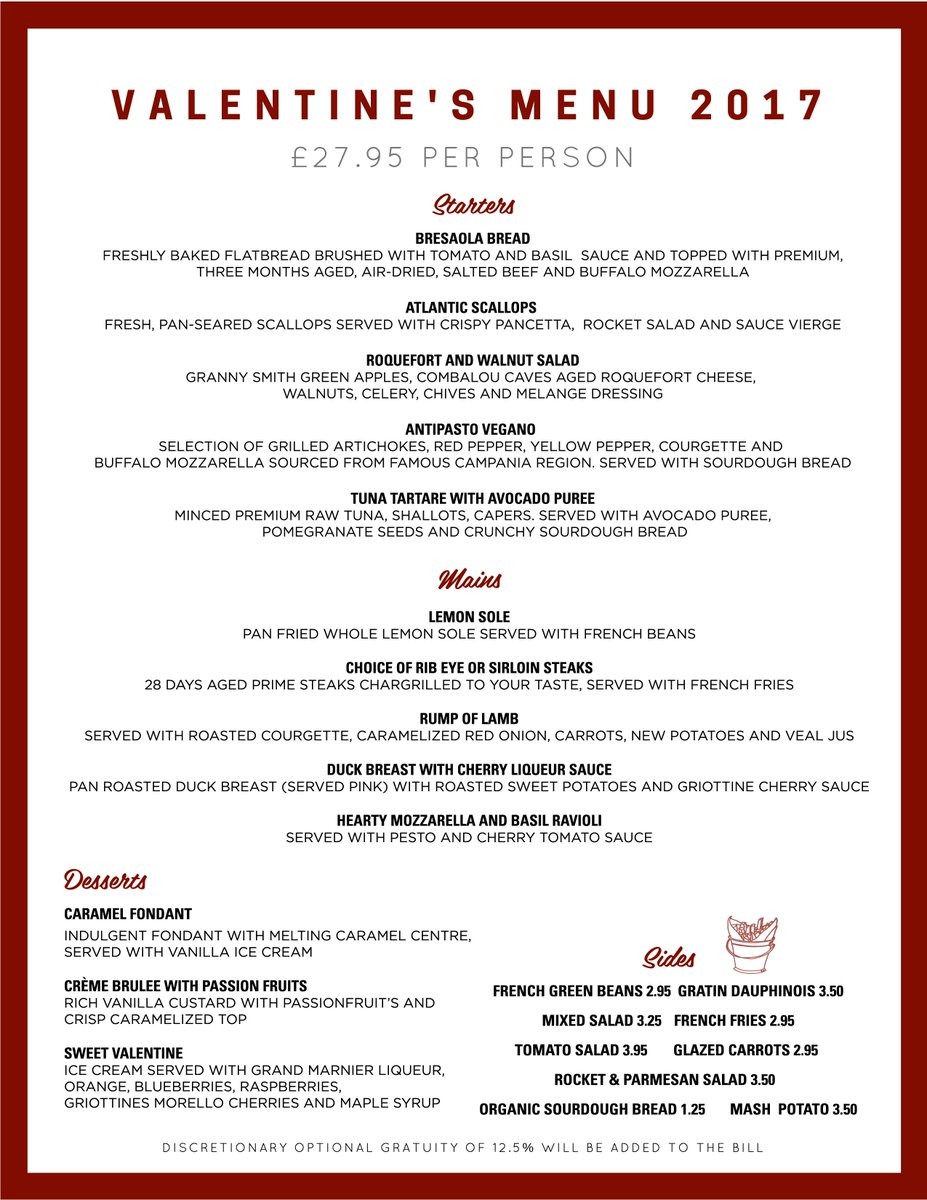 VALENTINE'S MENU 2017

£27.95 PER PERSON

Starters

BRESAOLA BREAD
FRESHLY BAKED FLATBREAD BRUSHED WITH TOMATO AND BASIL SAUCE AND TOPPED WITH PREMIUM, THREE MONTHS AGED, AIR-DRIED, SALTED BEEF AND BUFFALO MOZZARELLA

ATLANTIC SCALLOPS
FRESH, PAN-SEARED SCALLOPS SERVED WITH CRISPY PANCETTA, ROCKET SALAD AND SAUCE VIERGE

ROQUEFORT AND WALNUT SALAD
GRANNY SMITH GREEN APPLES, COMBALOU CAVES AGED ROQUEFORT CHEESE, WALNUTS, CELERY, CHIVES AND MELANGE DRESSING

ANTIPASTO VEGANO
SELECTION OF GRILLED ARTICHOKES, RED PEPPER, YELLOW PEPPER, COURGETTE AND BUFFALO MOZZARELLA SOURCED FROM FAMOUS CAMPANIA REGION. SERVED WITH SOURDOUGH BREAD

TUNA TARTARE WITH AVOCADO PUREE
MINCED PREMIUM RAW TUNA, SHALLOTS, CAPERS. SERVED WITH AVOCADO PUREE, POMEGRANATE SEEDS AND CRUNCHY SOURDOUGH BREAD

Mains

LEMON SOLE
PAN FRIED WHOLE LEMON SOLE SERVED WITH FRENCH BEANS

CHOICE OF RIB EYE OR SIRLOIN STEAKS
28 DAYS AGED PRIME STEAKS CHARGRILLED TO YOUR TASTE, SERVED WITH FRENCH FRIES

RUMP OF LAMB
SERVED WITH ROASTED COURGETTE, CARAMELIZED RED ONION, CARROTS, NEW POTATOES AND VEAL JUS

DUCK BREAST WITH CHERRY LIQUEUR SAUCE
PAN ROASTED DUCK BREAST (SERVED PINK) WITH ROASTED SWEET POTATOES AND GRIOTTINE CHERRY SAUCE

HEARTY MOZZARELLA AND BASIL RAVIOLI
SERVED WITH PESTO AND CHERRY TOMATO SAUCE

Desserts

CARAMEL FONDANT
INDULGENT FONDANT WITH MELTING CARAMEL CENTRE, SERVED WITH VANILLA ICE CREAM

CRÈME BRULEE WITH PASSION FRUITS
RICH VANILLA CUSTARD WITH PASSIONFRUIT'S AND CRISP CARAMELIZED TOP

SWEET VALENTINE
ICE CREAM SERVED WITH GRAND MARNIER LIQUEUR, ORANGE, BLUEBERRIES, RASPBERRIES, GRIOTTINES MORELLO CHERRIES AND MAPLE SYRUP

Sides

FRENCH GREEN BEANS 2.95 GRATIN DAUPHINOIS 3.50
MIXED SALAD 3.25 FRENCH FRIES 2.95
TOMATO SALAD 3.95 GLAZED CARROTS 2.95
ROCKET & PARMESAN SALAD 3.50
ORGANIC SOURDOUGH BREAD 1.25 MASH POTATO 3.50

DISCRETIONARY OPTIONAL GRATUITY OF 12.5% WILL BE ADDED TO THE BILL